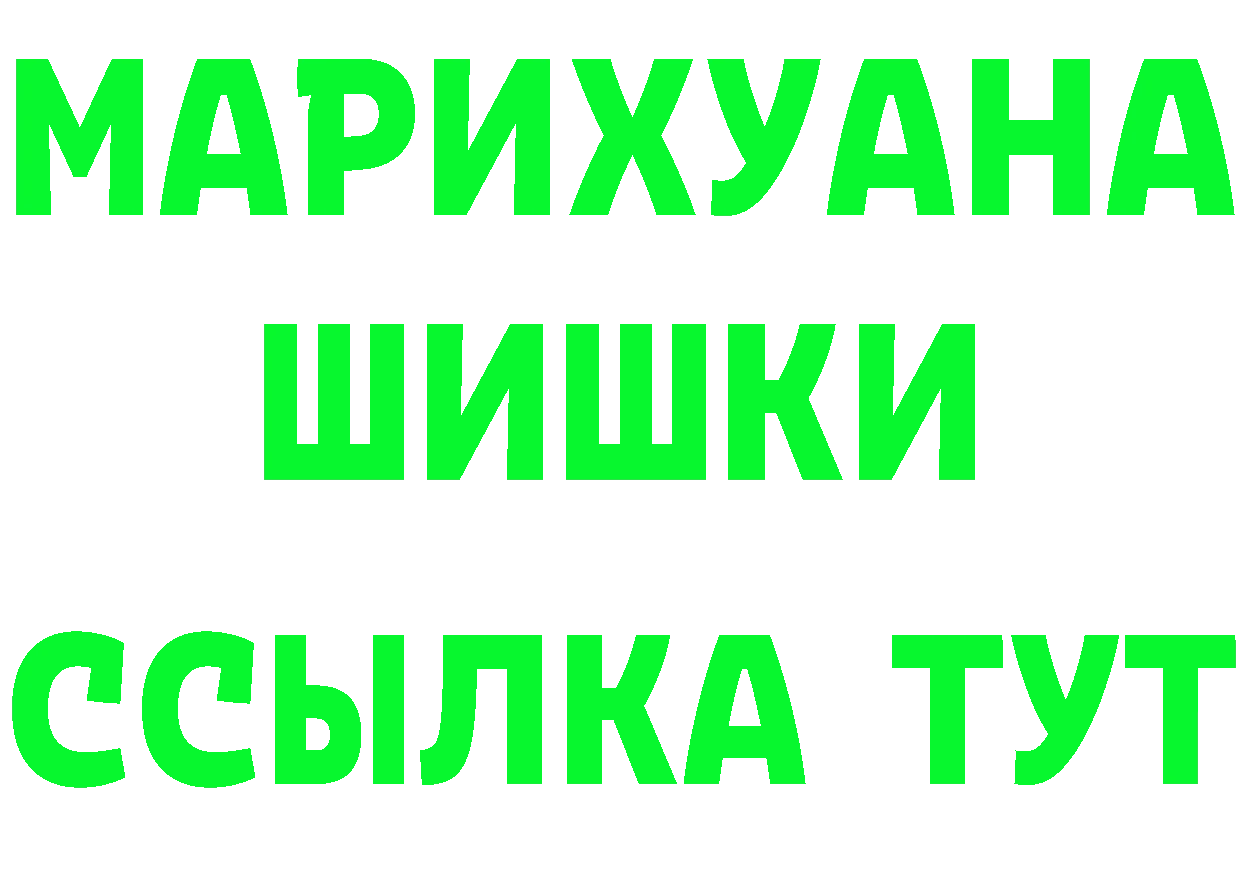 МАРИХУАНА
ШИШКИ
ССЫЛКА ТУТ